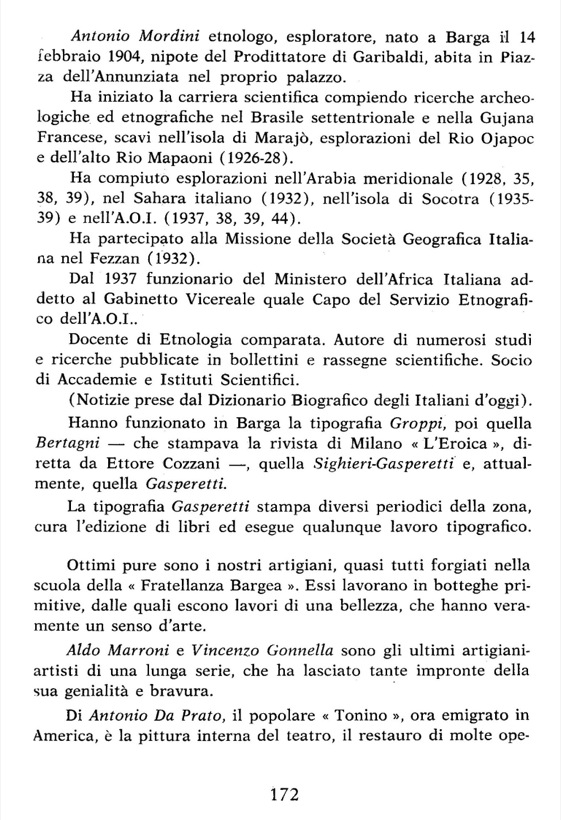 Antonio Mordini etnologo, esploratore, nato a Barga il 14 febbraio 1904, nipote del Prodittatore di Garibaldi, abita in Piazza dell'Annunziata nel proprio palazzo.

Ha iniziato la carriera scientifica compiendo ricerche archeologiche ed etnografiche nel Brasile settentrionale e nella Gujana Francese, scavi nell'isola di Marajò, esplorazioni del Rio Ojapoc e dell'alto Rio Mapaoni (1926-28).

Ha compiuto esplorazioni nell'Arabia meridionale (1928, 35, 38, 39), nel Sahara italiano (1932), nell'isola di Socotra (1935-39) e nell'A.O.I. (1937, 38, 39, 44).

Ha partecipato alla Missione della Società Geografica Italiana nel Fezzan (1932).

Dal 1937 funzionario del Ministero dell'Africa Italiana addetto al Gabinetto Vicereale quale Capo del Servizio Etnografico dell'A.O.I..

Docente di Etnologia comparata. Autore di numerosi studi e ricerche pubblicate in bollettini e rassegne scientifiche. Socio di Accademie e Istituti Scientifici.

(Notizie prese dal Dizionario Biografico degli Italiani d'oggi).

Hanno funzionato in Barga la tipografia Groppi, poi quella Bertagni — che stampava la rivista di Milano « L'Eroica », diretta da Ettore Cozzani —, quella Sighieri-Gasperetti e, attualmente, quella Gasperetti.

La tipografia Gasperetti stampa diversi periodici della zona, cura l'edizione di libri ed esegue qualunque lavoro tipografico.

Ottimi pure sono i nostri artigiani, quasi tutti forgiati nella scuola della « Fratellanza Bargea ». Essi lavorano in botteghe primitive, dalle quali escono lavori di una bellezza, che hanno veramente un senso d'arte.

Aldo Marroni e Vincenzo Gonnella sono gli ultimi artigiani-artisti di una lunga serie, che ha lasciato tante impronte della sua genialità e bravura.

Di Antonio Da Prato, il popolare « Tonino », ora emigrato in America, è la pittura interna del teatro, il restauro di molte ope-

172